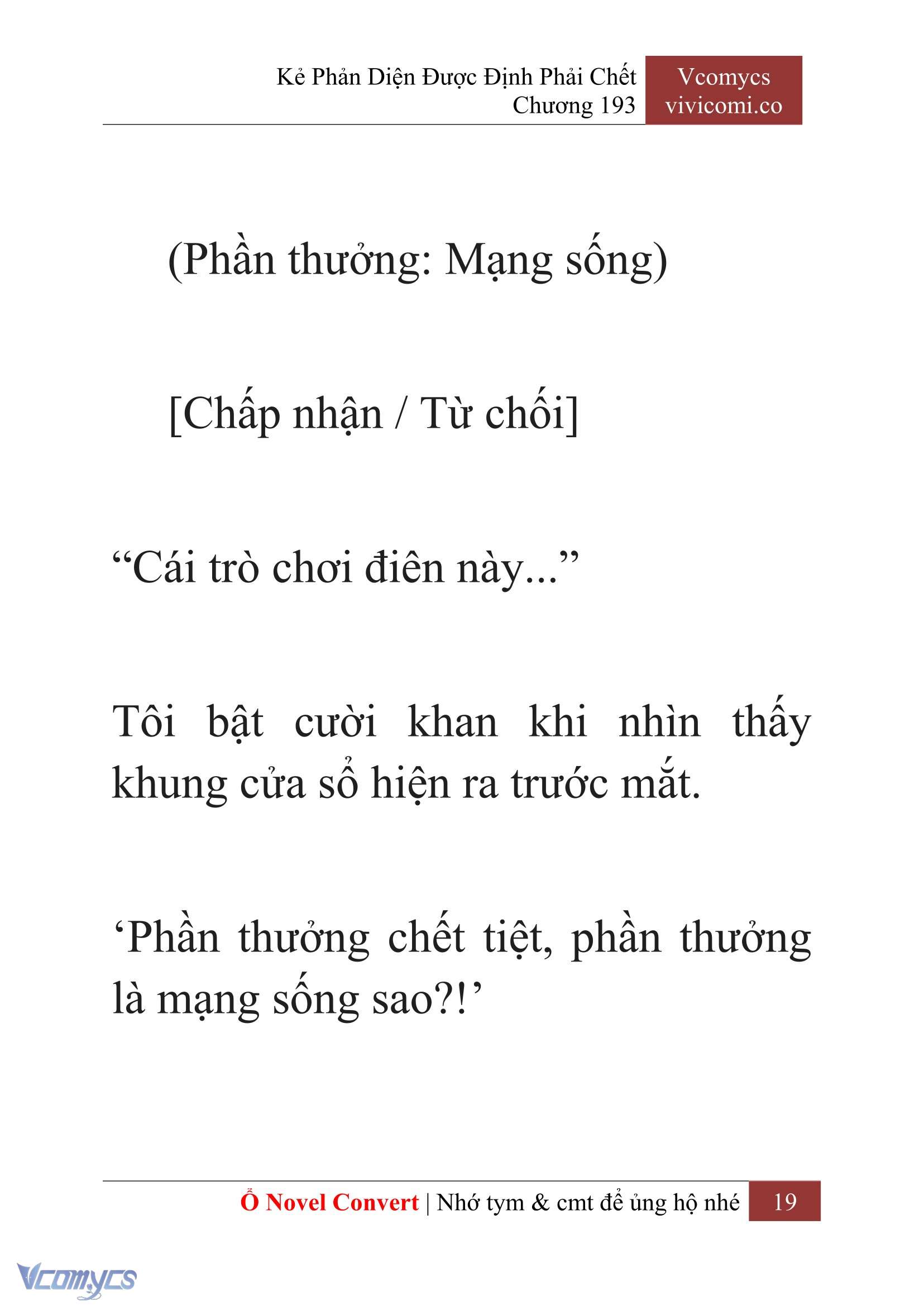 Kẻ Phản Diện Được Định Phải Chết
Chương 193

Vcomycs
vivicomi.co

(Phần thưởng: Mạng sống)

[Chấp nhận / Từ chối]

“Cái trò chơi điên này...”

Tôi bật cười khan khi nhìn thấy khung cửa sổ hiện ra trước mắt.

‘Phần thưởng chết tiệt, phần thưởng là mạng sống sao?!’

Ổ Novel Convert | Nhớ tym & cmt để ủng hộ nhé 19

Vcomycs